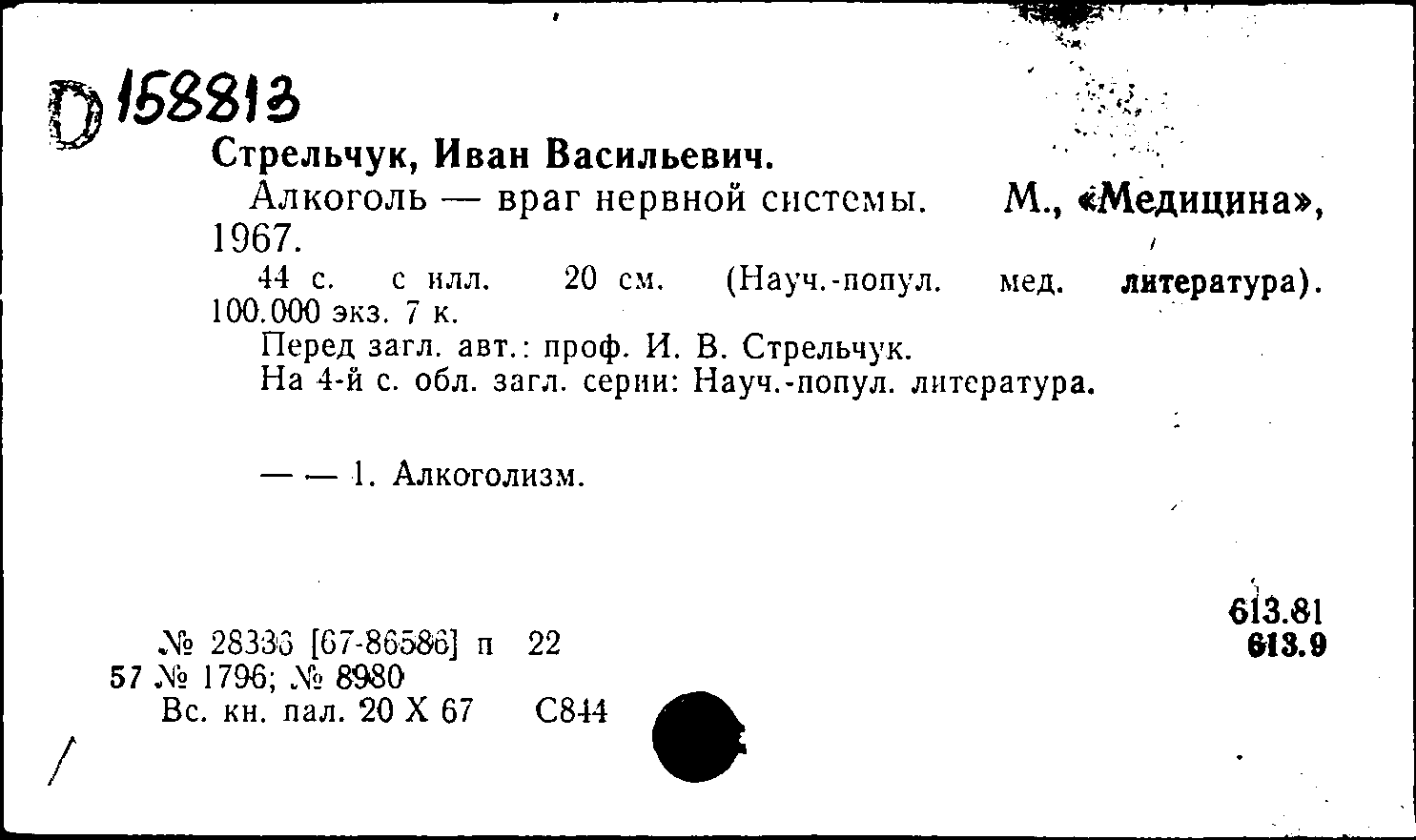 D 158813

Стрельчук, Иван Васильевич.

Алкоголь — враг нервной системы. М., «Медицина», 1967.

44 с. с илл. 20 см. (Науч.-попул. мед. литература). 100.000 экз. 7 к.

Перед загл. авт.: проф. И. В. Стрельчук.

На 4-й с. обл. загл. серии: Науч.-попул. литература.

— — 1. Алкоголизм.

613.81
613.9

№ 28336 [67-86586] п 22
57 № 1796; № 8980
Вс. кн. пал. 20 X 67 С844